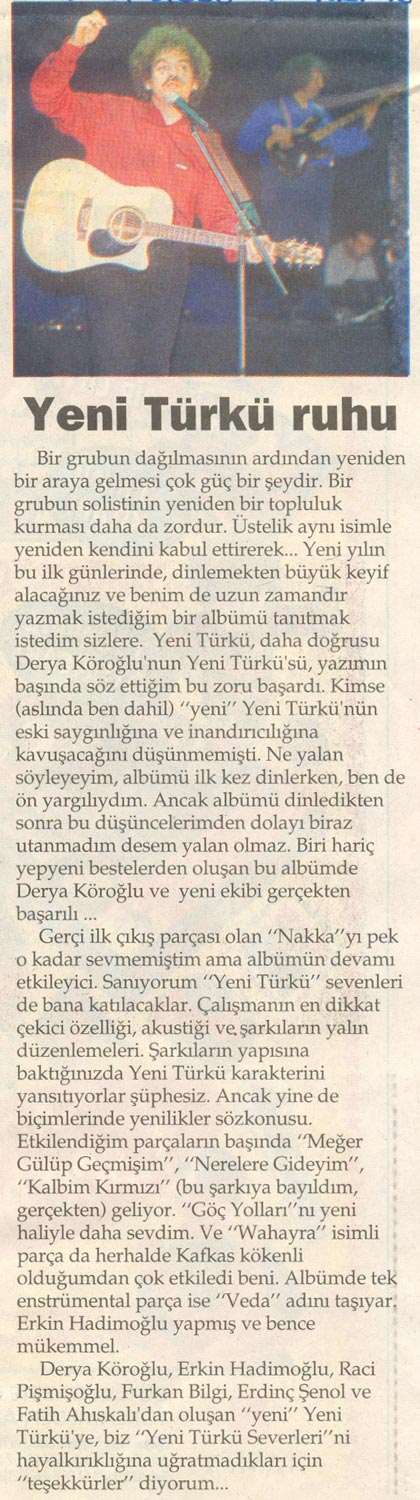 Yeni Türkü ruhu

Bir grubun dağılmasının ardından yeniden bir araya gelmesi çok güç bir şeydir. Bir grubun solistinin yeniden bir topluluk kurması daha da zordur. Üstelik aynı isimle yeniden kendini kabul ettirerek... Yeni yılın bu ilk günlerinde, dinlemekten büyük keyif alacağınız ve benim de uzun zamandır yazmak istediğim bir albümü tanıtmak istedim sizlere. Yeni Türkü, daha doğrusu Derya Köroğlu'nun Yeni Türkü'sü, yazımın başında söz ettiğim bu zoru başardı. Kimse (aslında ben dahil) "yeni" Yeni Türkü'nün eski saygınlığına ve inandırıcılığına kavuşacağını düşünmemişti. Ne yalan söyleyeyim, albümü ilk kez dinlerken, ben de ön yargılıydım. Ancak albümü dinledikten sonra bu düşüncelerimden dolayı biraz utanmadım desem yalan olmaz. Biri hariç yepyeni bestelerden oluşan bu albümde Derya Köroğlu ve yeni ekibi gerçekten başarılı ...

Gerçi ilk çıkış parçası olan "Nakka"yı pek o kadar sevmemiştim ama albümün devamı etkileyici. Sanıyorum "Yeni Türkü" sevenleri de bana katılacaklar. Çalışmanın en dikkat çekici özelliği, akustiği ve şarkıların yalın düzenlemeleri. Şarkıların yapısına baktığınızda Yeni Türkü karakterini yansıtıyorlar şüphesiz. Ancak yine de biçimlerinde yenilikler sözkonusu. Etkilendiğim parçaların başında "Meğer Gülüp Geçmişim", "Nerelere Gideyim", "Kalbim Kırmızı" (bu şarkıya bayıldım, gerçekten) geliyor. "Göç Yolları"nı yeni haliyle daha sevdim. Ve "Wahayra" isimli parça da herhalde Kafkas kökenli olduğumdan çok etkiledi beni. Albümde tek enstrümental parça ise "Veda" adını taşıyar. Erkin Hadimoğlu yapmış ve bence mükemmel.

Derya Köroğlu, Erkin Hadimoğlu, Raci Pişmişoğlu, Furkan Bilgi, Erdinç Şenol ve Fatih Ahıskalı'dan oluşan "yeni" Yeni Türkü'ye, biz "Yeni Türkü Severleri"ni hayalkırıklığına uğratmadıkları için "teşekkürler" diyorum...